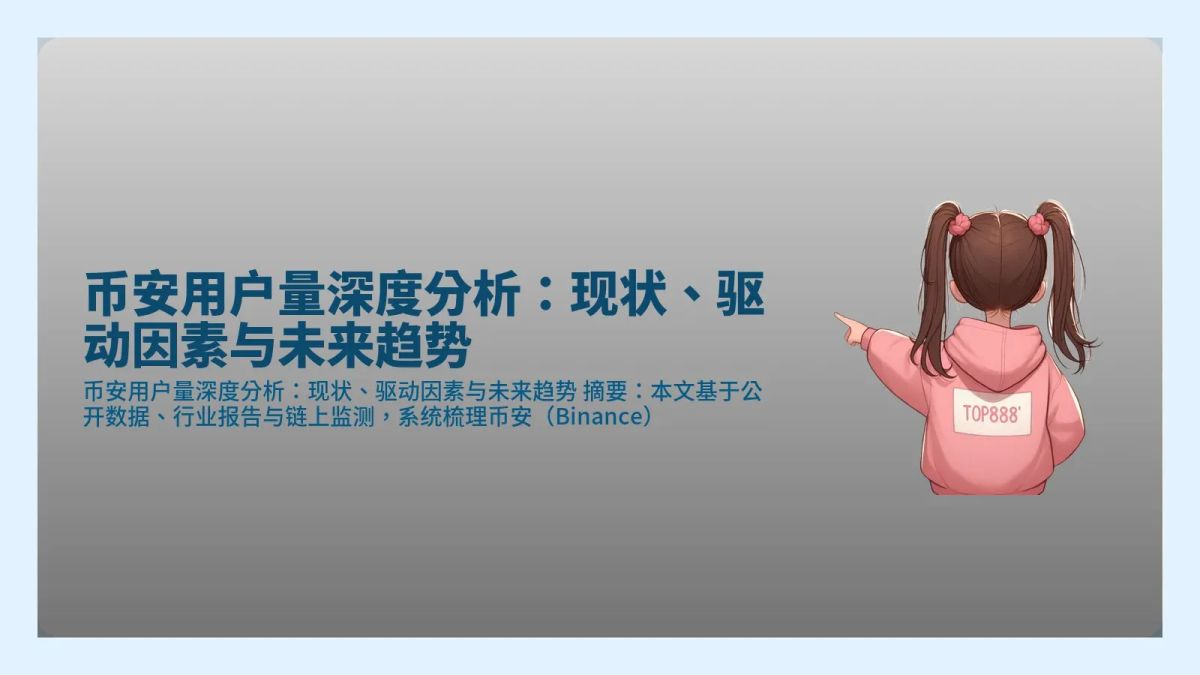 币安用户量深度分析：现状、驱动因素与未来趋势

币安用户量深度分析：现状、驱动因素与未来趋势 摘要：本文基于公开数据、行业报告与链上监测，系统梳理币安（Binance）

TOP888'